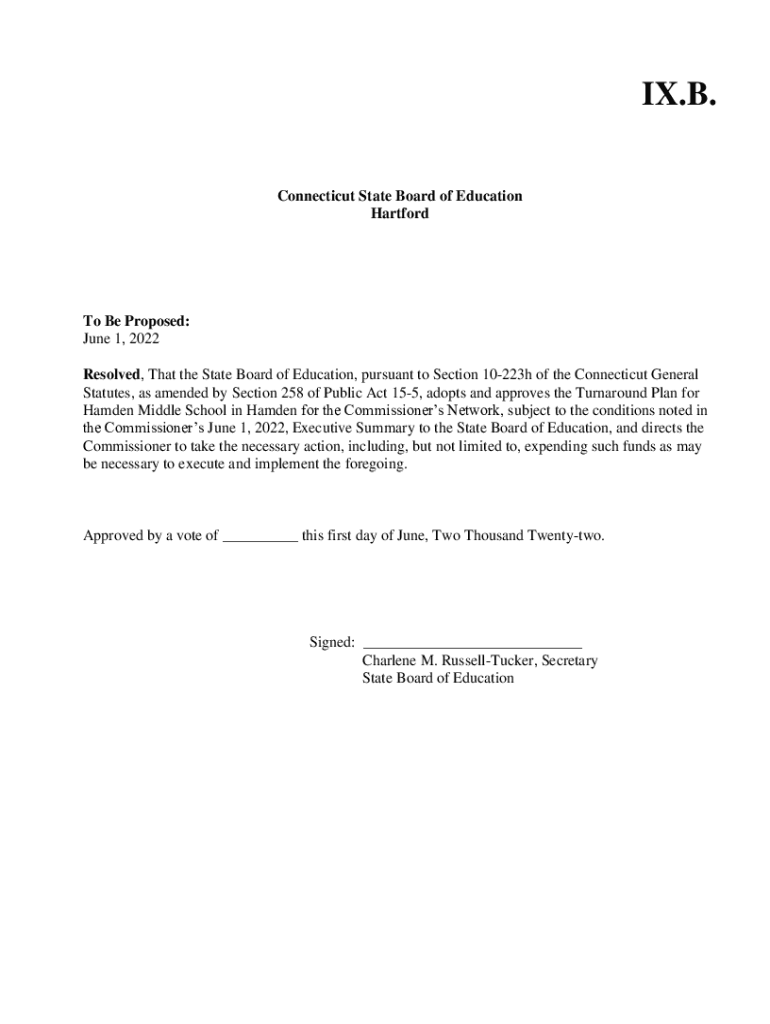 IX.B.

Connecticut State Board of Education
Hartford

To Be Proposed:
June 1, 2022

Resolved, That the State Board of Education, pursuant to Section 10-223h of the Connecticut General Statutes, as amended by Section 258 of Public Act 15-5, adopts and approves the Turnaround Plan for Hamden Middle School in Hamden for the Commissioner's Network, subject to the conditions noted in the Commissioner's June 1, 2022, Executive Summary to the State Board of Education, and directs the Commissioner to take the necessary action, including, but not limited to, expending such funds as may be necessary to execute and implement the foregoing.

Approved by a vote of __________ this first day of June, Two Thousand Twenty-two.

Signed: ____________________________
Charlene M. Russell-Tucker, Secretary
State Board of Education